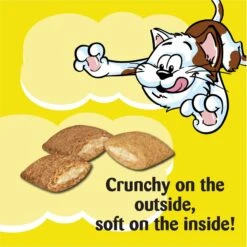 Crunchy on the outside, soft on the inside!